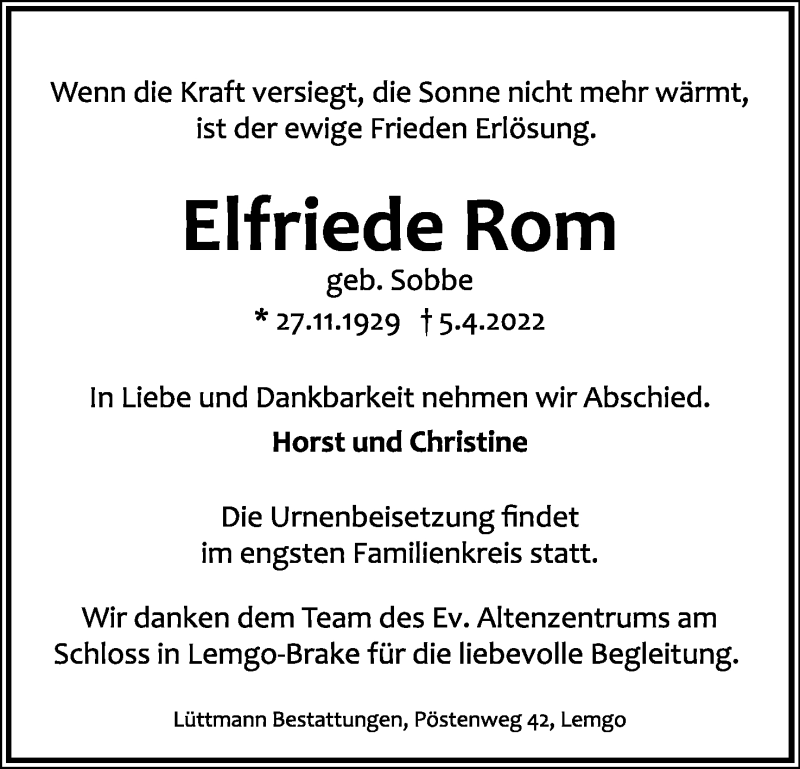 Wenn die Kraft versiegt, die Sonne nicht mehr wärmt, ist der ewige Frieden Erlösung.

Elfriede Rom

geb. Sobbe

* 27.11.1929 † 5.4.2022

In Liebe und Dankbarkeit nehmen wir Abschied.

Horst und Christine

Die Urnenbeisetzung findet im engsten Familienkreis statt.

Wir danken dem Team des Ev. Altenzentrums am Schloss in Lemgo-Brake für die liebevolle Begleitung.

Lüttmann Bestattungen, Pöstenweg 42, Lemgo